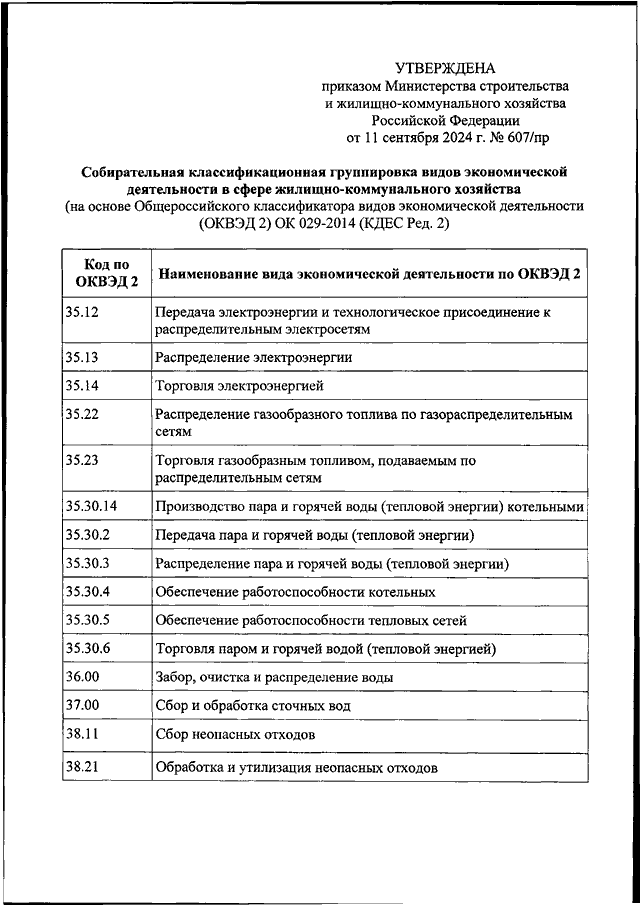 УТВЕРЖДЕНА
приказом Министерства строительства и жилищно-коммунального хозяйства Российской Федерации
от 11 сентября 2024 г. № 607/пр

Собирательная классификационная группировка видов экономической деятельности в сфере жилищно-коммунального хозяйства
(на основе Общероссийского классификатора видов экономической деятельности (ОКВЭД 2) ОК 029-2014 (КДЕС Ред. 2)

| Код по ОКВЭД 2 | Наименование вида экономической деятельности по ОКВЭД 2 |
|---|---|
| 35.12 | Передача электроэнергии и технологическое присоединение к распределительным электросетям |
| 35.13 | Распределение электроэнергии |
| 35.14 | Торговля электроэнергией |
| 35.22 | Распределение газообразного топлива по газораспределительным сетям |
| 35.23 | Торговля газообразным топливом, подаваемым по распределительным сетям |
| 35.30.14 | Производство пара и горячей воды (тепловой энергии) котельными |
| 35.30.2 | Передача пара и горячей воды (тепловой энергии) |
| 35.30.3 | Распределение пара и горячей воды (тепловой энергии) |
| 35.30.4 | Обеспечение работоспособности котельных |
| 35.30.5 | Обеспечение работоспособности тепловых сетей |
| 35.30.6 | Торговля паром и горячей водой (тепловой энергией) |
| 36.00 | Забор, очистка и распределение воды |
| 37.00 | Сбор и обработка сточных вод |
| 38.11 | Сбор неопасных отходов |
| 38.21 | Обработка и утилизация неопасных отходов |